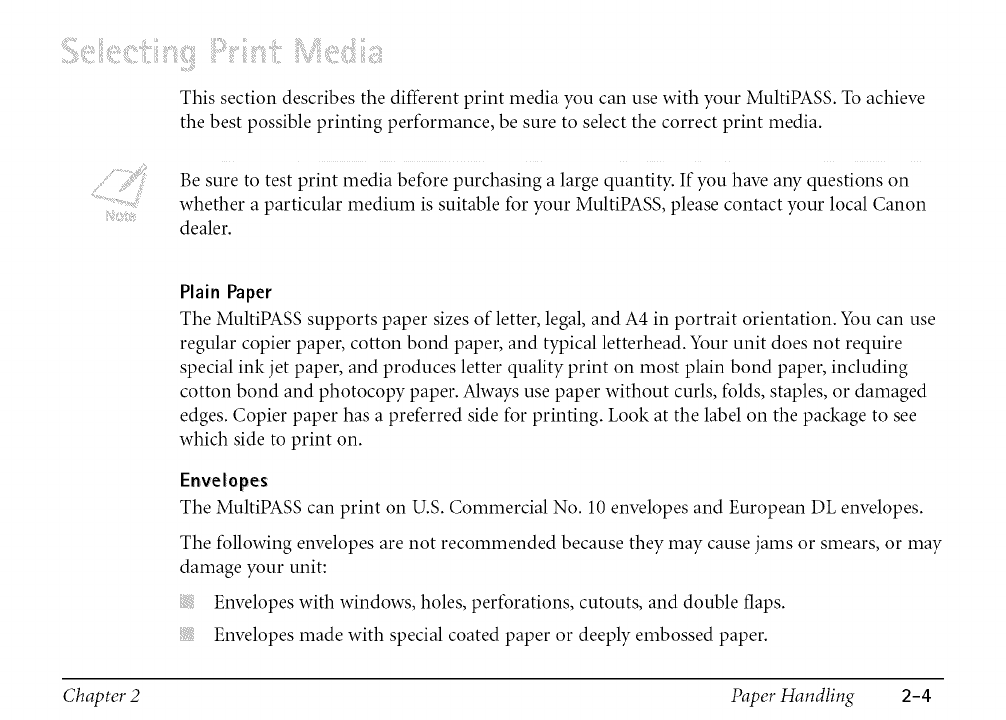 Selecting Print Media

This section describes the different print media you can use with your MultiPASS. To achieve the best possible printing performance, be sure to select the correct print media.

Note

Be sure to test print media before purchasing a large quantity. If you have any questions on whether a particular medium is suitable for your MultiPASS, please contact your local Canon dealer.

Plain Paper

The MultiPASS supports paper sizes of letter, legal, and A4 in portrait orientation. You can use regular copier paper, cotton bond paper, and typical letterhead. Your unit does not require special ink jet paper, and produces letter quality print on most plain bond paper, including cotton bond and photocopy paper. Always use paper without curls, folds, staples, or damaged edges. Copier paper has a preferred side for printing. Look at the label on the package to see which side to print on.

Envelopes

The MultiPASS can print on U.S. Commercial No. 10 envelopes and European DL envelopes.

The following envelopes are not recommended because they may cause jams or smears, or may damage your unit:

Envelopes with windows, holes, perforations, cutouts, and double flaps.

Envelopes made with special coated paper or deeply embossed paper.

Chapter 2 Paper Handling 2-4